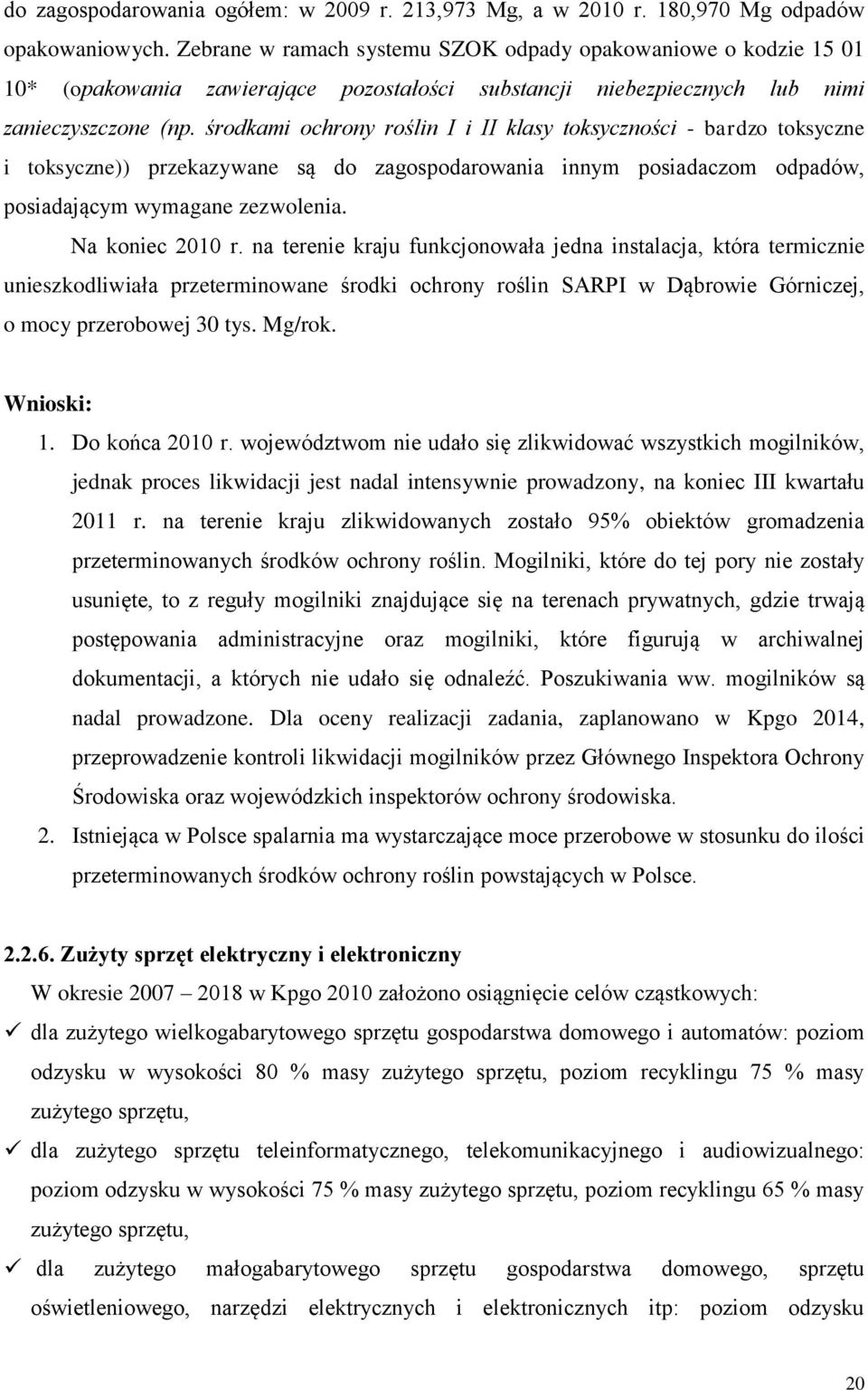 do zagospodarowania ogółem: w 2009 r. 213,973 Mg, a w 2010 r. 180,970 Mg odpadów opakowaniowych. Zebrane w ramach systemu SZOK odpady opakowaniowe o kodzie 15 01 10* (opakowania zawierające pozostałości substancji niebezpiecznych lub nimi zanieczyszczone (np. środkami ochrony roślin I i II klasy toksyczności - bardzo toksyczne i toksyczne)) przekazywane są do zagospodarowania innym posiadaczom odpadów, posiadającym wymagane zezwolenia.

Na koniec 2010 r. na terenie kraju funkcjonowała jedna instalacja, która termicznie unieszkodliwiała przeterminowane środki ochrony roślin SARPI w Dąbrowie Górniczej, o mocy przerobowej 30 tys. Mg/rok.

Wnioski:

1. Do końca 2010 r. województwom nie udało się zlikwidować wszystkich mogilników, jednak proces likwidacji jest nadal intensywnie prowadzony, na koniec III kwartału 2011 r. na terenie kraju zlikwidowanych zostało 95% obiektów gromadzenia przeterminowanych środków ochrony roślin. Mogilniki, które do tej pory nie zostały usunięte, to z reguły mogilniki znajdujące się na terenach prywatnych, gdzie trwają postępowania administracyjne oraz mogilniki, które figurują w archiwalnej dokumentacji, a których nie udało się odnaleźć. Poszukiwania ww. mogilników są nadal prowadzone. Dla oceny realizacji zadania, zaplanowano w Kpgo 2014, przeprowadzenie kontroli likwidacji mogilników przez Głównego Inspektora Ochrony Środowiska oraz wojewódzkich inspektorów ochrony środowiska.

2. Istniejąca w Polsce spalarnia ma wystarczające moce przerobowe w stosunku do ilości przeterminowanych środków ochrony roślin powstających w Polsce.

2.2.6. Zużyty sprzęt elektryczny i elektroniczny

W okresie 2007 – 2018 w Kpgo 2010 założono osiągnięcie celów cząstkowych:

✓ dla zużytego wielkogabarytowego sprzętu gospodarstwa domowego i automatów: poziom odzysku w wysokości 80 % masy zużytego sprzętu, poziom recyklingu 75 % masy zużytego sprzętu,

✓ dla zużytego sprzętu teleinformatycznego, telekomunikacyjnego i audiowizualnego: poziom odzysku w wysokości 75 % masy zużytego sprzętu, poziom recyklingu 65 % masy zużytego sprzętu,

✓ dla zużytego małogabarytowego sprzętu gospodarstwa domowego, sprzętu oświetleniowego, narzędzi elektrycznych i elektronicznych itp: poziom odzysku

20